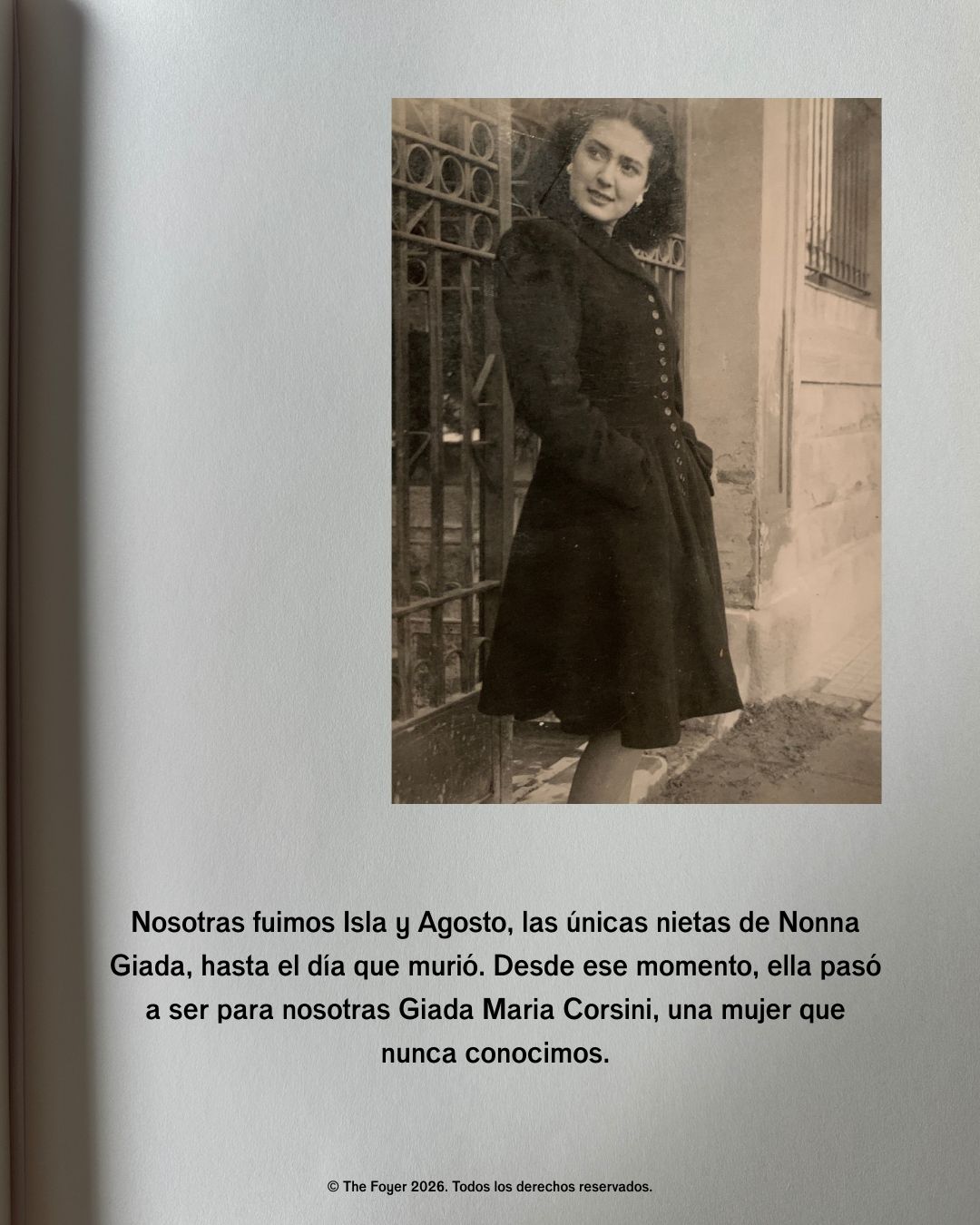 Nosotras fuimos Isla y Agosto, las únicas nietas de Nonna Giada, hasta el día que murió. Desde ese momento, ella pasó a ser para nosotras Giada Maria Corsini, una mujer que nunca conocimos.

© The Foyer 2026. Todos los derechos reservados.